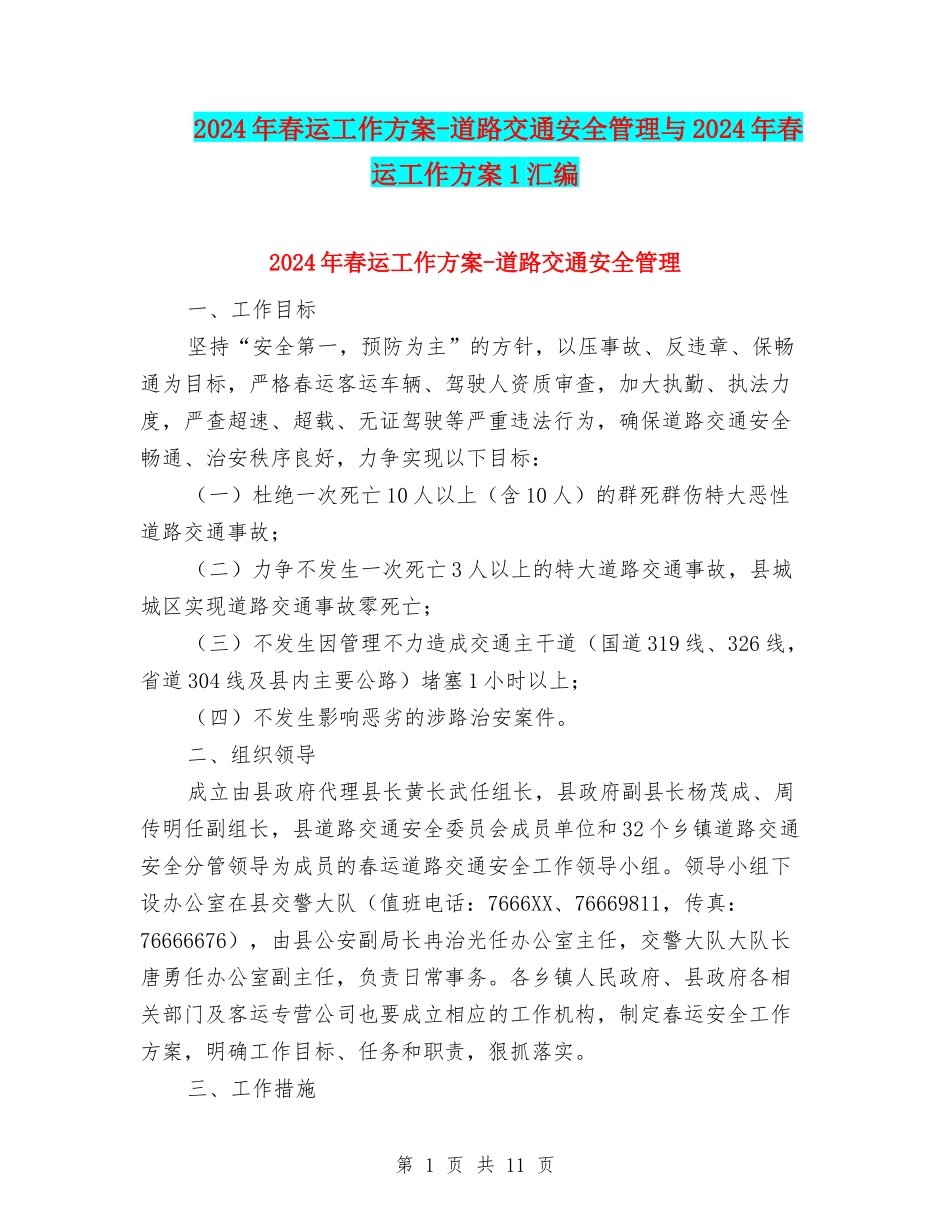 2024年春运工作方案-道路交通安全管理与2024年春运工作方案1汇编

2024年春运工作方案-道路交通安全管理

一、工作目标

坚持“安全第一，预防为主”的方针，以压事故、反违章、保畅通为目标，严格春运客运车辆、驾驶人资质审查，加大执勤、执法力度，严查超速、超载、无证驾驶等严重违法行为，确保道路交通安全畅通、治安秩序良好，力争实现以下目标：

（一）杜绝一次死亡10人以上（含10人）的群死群伤特大恶性道路交通事故；

（二）力争不发生一次死亡3人以上的特大道路交通事故，县城城区实现道路交通事故零死亡；

（三）不发生因管理不力造成交通主干道（国道319线、326线，省道304线及县内主要公路）堵塞1小时以上；

（四）不发生影响恶劣的涉路治安案件。

二、组织领导

成立由县政府代理县长黄长武任组长，县政府副县长杨茂成、周传明任副组长，县道路交通安全委员会成员单位和32个乡镇道路交通安全分管领导为成员的春运道路交通安全工作领导小组。领导小组下设办公室在县交警大队（值班电话：7666XX、76669811，传真：76666676），由县公安副局长冉治光任办公室主任，交警大队大队长唐勇任办公室副主任，负责日常事务。各乡镇人民政府、县政府各相关部门及客运专营公司也要成立相应的工作机构，制定春运安全工作方案，明确工作目标、任务和职责，狠抓落实。

三、工作措施

第 1 页 共 11 页